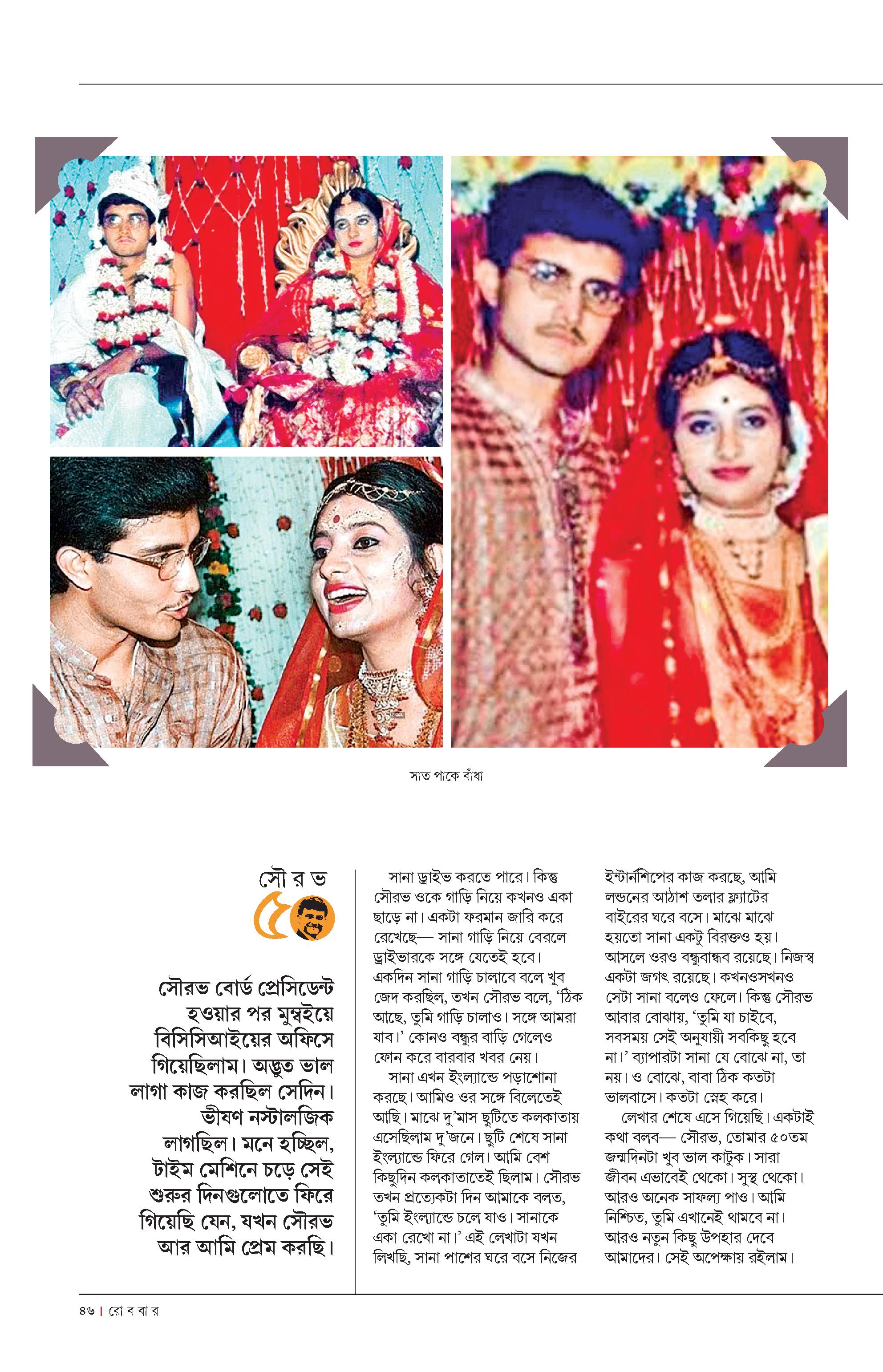 সাত পাকে বাঁধা

সৌ র ভ
৫০

সৌরভ বোর্ড প্রেসিডেন্ট হওয়ার পর মুম্বইয়ে বিসিসিআইয়ের অফিসে গিয়েছিলাম। অদ্ভুত ভাল লাগা কাজ করছিল সেদিন। ভীষণ নস্টালজিক লাগছিল। মনে হচ্ছিল, টাইম মেশিনে চড়ে সেই শুরুর দিনগুলোতে ফিরে গিয়েছি যেন, যখন সৌরভ আর আমি প্রেম করছি।

সানা ড্রাইভ করতে পারে। কিন্তু সৌরভ ওকে গাড়ি নিয়ে কখনও একা ছাড়ে না। একটা ফরমান জারি করে রেখেছে— সানা গাড়ি নিয়ে বেরলে ড্রাইভারকে সঙ্গে যেতেই হবে। একদিন সানা গাড়ি চালাবে বলে খুব জেদ করছিল, তখন সৌরভ বলে, ‘ঠিক আছে, তুমি গাড়ি চালাও। সঙ্গে আমরা যাব।’ কোনও বন্ধুর বাড়ি গেলেও ফোন করে বারবার খবর নেয়।

সানা এখন ইংল্যান্ডে পড়াশোনা করছে। আমিও ওর সঙ্গে বিলেতেই আছি। মাঝে দু’মাস ছুটিতে কলকাতায় এসেছিলাম দু’জনে। ছুটি শেষে সানা ইংল্যান্ডে ফিরে গেল। আমি বেশ কিছুদিন কলকাতাতেই ছিলাম। সৌরভ তখন প্রত্যেকটা দিন আমাকে বলত, ‘তুমি ইংল্যান্ডে চলে যাও। সানাকে একা রেখো না।’ এই লেখাটা যখন লিখছি, সানা পাশের ঘরে বসে নিজের ইন্টার্নশিপের কাজ করছে, আমি লন্ডনের আঠাশ তলার ফ্ল্যাটের বাইরের ঘরে বসে। মাঝে মাঝে হয়তো সানা একটু বিরক্তও হয়। আসলে ওরও বন্ধুবান্ধব রয়েছে। নিজস্ব একটা জগৎ রয়েছে। কখনওসখনও সেটা সানা বলেও ফেলে। কিন্তু সৌরভ আবার বোঝায়, ‘তুমি যা চাইবে, সবসময় সেই অনুযায়ী সবকিছু হবে না।’ ব্যাপারটা সানা যে বোঝে না, তা নয়। ও বোঝে, বাবা ঠিক কতটা ভালবাসে। কতটা স্নেহ করে।

লেখার শেষে এসে গিয়েছি। একটাই কথা বলব— সৌরভ, তোমার ৫০তম জন্মদিনটা খুব ভাল কাটুক। সারা জীবন এভাবেই থেকো। সুস্থ থেকো। আরও অনেক সাফল্য পাও। আমি নিশ্চিত, তুমি এখানেই থামবে না। আরও নতুন কিছু উপহার দেবে আমাদের। সেই অপেক্ষায় রইলাম।

৪৬ | রো ব বা র